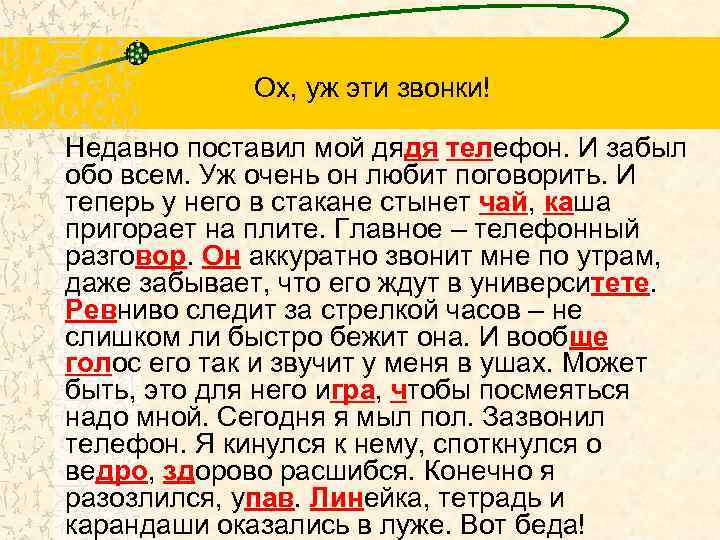 Ох, уж эти звонки!

Недавно поставил мой дядя телефон. И забыл обо всем. Уж очень он любит поговорить. И теперь у него в стакане стынет чай, каша пригорает на плите. Главное – телефонный разговор. Он аккуратно звонит мне по утрам, даже забывает, что его ждут в университете. Ревниво следит за стрелкой часов – не слишком ли быстро бежит она. И вообще голос его так и звучит у меня в ушах. Может быть, это для него игра, чтобы посмеяться надо мной. Сегодня я мыл пол. Зазвонил телефон. Я кинулся к нему, споткнулся о ведро, здорово расшибся. Конечно я разозлился, упав. Линейка, тетрадь и карандаши оказались в луже. Вот беда!